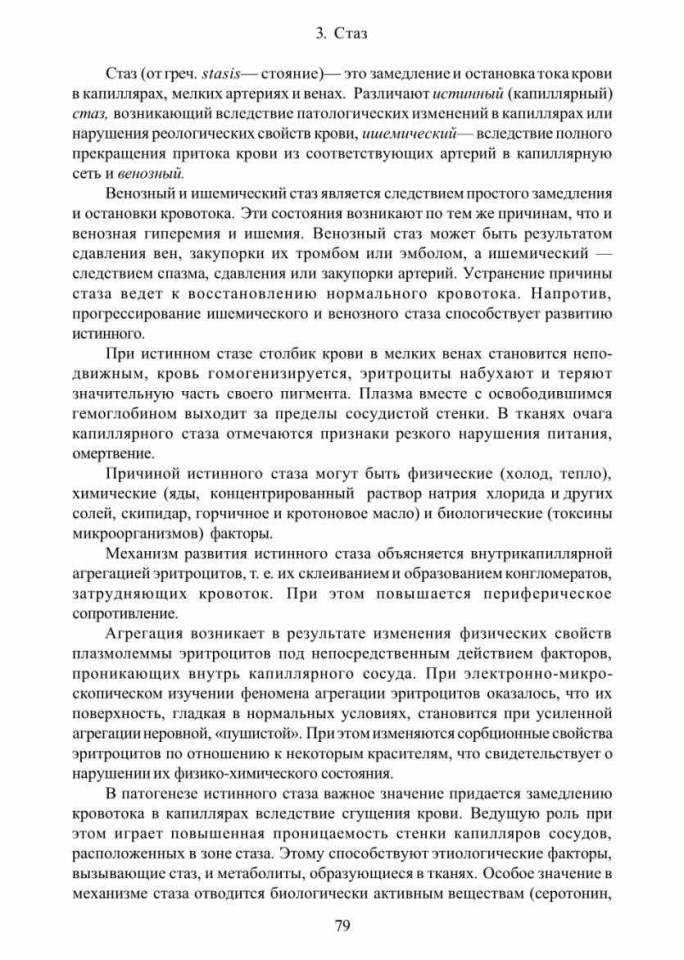 3. Стаз

Стаз (от греч. stasis— стояние)— это замедление и остановка тока крови в капиллярах, мелких артериях и венах. Различают истинный (капиллярный) стаз, возникающий вследствие патологических изменений в капиллярах или нарушения реологических свойств крови, ишемический— вследствие полного прекращения притока крови из соответствующих артерий в капиллярную сеть и венозный.

Венозный и ишемический стаз является следствием простого замедления и остановки кровотока. Эти состояния возникают по тем же причинам, что и венозная гиперемия и ишемия. Венозный стаз может быть результатом сдавления вен, закупорки их тромбом или эмболом, а ишемический — следствием спазма, сдавления или закупорки артерий. Устранение причины стаза ведет к восстановлению нормального кровотока. Напротив, прогрессирование ишемического и венозного стаза способствует развитию истинного.

При истинном стазе столбик крови в мелких венах становится неподвижным, кровь гомогенизируется, эритроциты набухают и теряют значительную часть своего пигмента. Плазма вместе с освободившимся гемоглобином выходит за пределы сосудистой стенки. В тканях очага капиллярного стаза отмечаются признаки резкого нарушения питания, омертвение.

Причиной истинного стаза могут быть физические (холод, тепло), химические (яды, концентрированный раствор натрия хлорида и других солей, скипидар, горчичное и кротоновое масло) и биологические (токсины микроорганизмов) факторы.

Механизм развития истинного стаза объясняется внутрикапиллярной агрегацией эритроцитов, т. е. их склеиванием и образованием конгломератов, затрудняющих кровоток. При этом повышается периферическое сопротивление.

Агрегация возникает в результате изменения физических свойств плазмолеммы эритроцитов под непосредственным действием факторов, проникающих внутрь капиллярного сосуда. При электронно-микроскопическом изучении феномена агрегации эритроцитов оказалось, что их поверхность, гладкая в нормальных условиях, становится при усиленной агрегации неровной, «пушистой». При этом изменяются сорбционные свойства эритроцитов по отношению к некоторым красителям, что свидетельствует о нарушении их физико-химического состояния.

В патогенезе истинного стаза важное значение придается замедлению кровотока в капиллярах вследствие сгущения крови. Ведущую роль при этом играет повышенная проницаемость стенки капилляров сосудов, расположенных в зоне стаза. Этому способствуют этиологические факторы, вызывающие стаз, и метаболиты, образующиеся в тканях. Особое значение в механизме стаза отводится биологически активным веществам (серотонин,

79